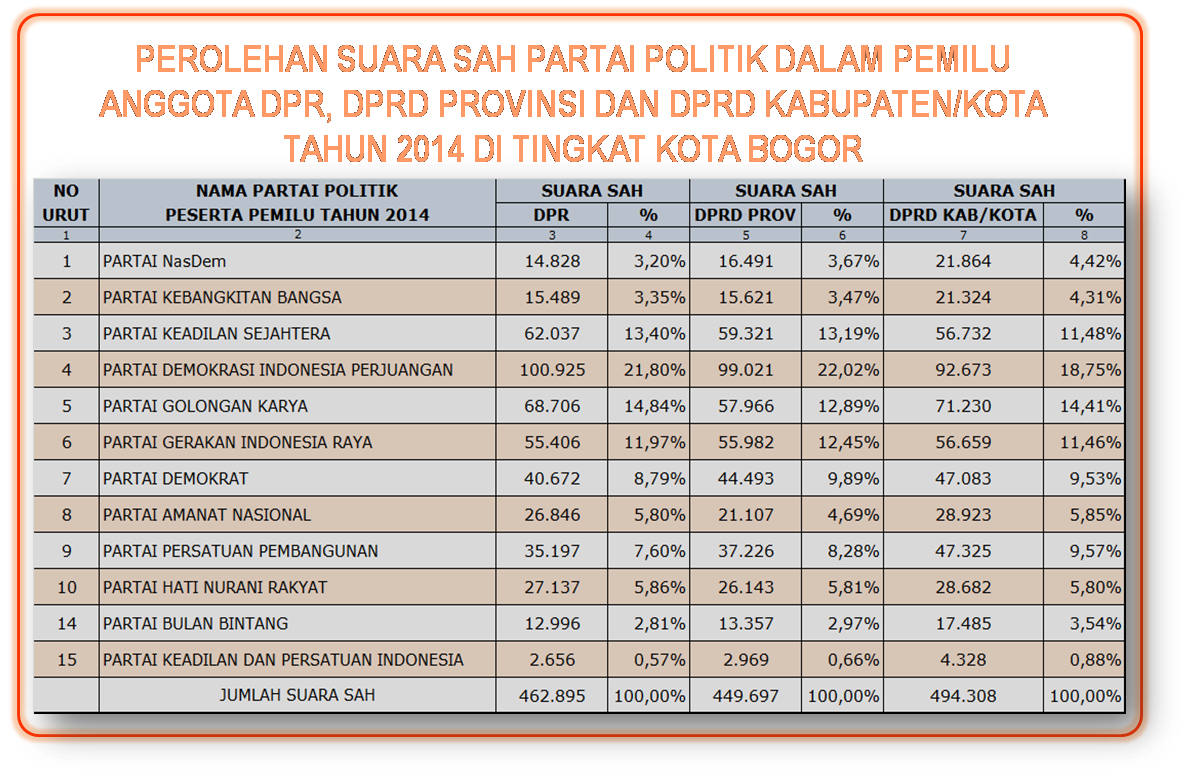 PEROLEHAN SUARA SAH PARTAI POLITIK DALAM PEMILU ANGGOTA DPR, DPRD PROVINSI DAN DPRD KABUPATEN/KOTA TAHUN 2014 DI TINGKAT KOTA BOGOR

| NO URUT | NAMA PARTAI POLITIK PESERTA PEMILU TAHUN 2014 | SUARA SAH DPR | % | SUARA SAH DPRD PROV | % | SUARA SAH DPRD KAB/KOTA | % |
|---|---|---|---|---|---|---|---|
| 1 | 2 | 3 | 4 | 5 | 6 | 7 | 8 |
| 1 | PARTAI NasDem | 14.828 | 3,20% | 16.491 | 3,67% | 21.864 | 4,42% |
| 2 | PARTAI KEBANGKITAN BANGSA | 15.489 | 3,35% | 15.621 | 3,47% | 21.324 | 4,31% |
| 3 | PARTAI KEADILAN SEJAHTERA | 62.037 | 13,40% | 59.321 | 13,19% | 56.732 | 11,48% |
| 4 | PARTAI DEMOKRASI INDONESIA PERJUANGAN | 100.925 | 21,80% | 99.021 | 22,02% | 92.673 | 18,75% |
| 5 | PARTAI GOLONGAN KARYA | 68.706 | 14,84% | 57.966 | 12,89% | 71.230 | 14,41% |
| 6 | PARTAI GERAKAN INDONESIA RAYA | 55.406 | 11,97% | 55.982 | 12,45% | 56.659 | 11,46% |
| 7 | PARTAI DEMOKRAT | 40.672 | 8,79% | 44.493 | 9,89% | 47.083 | 9,53% |
| 8 | PARTAI AMANAT NASIONAL | 26.846 | 5,80% | 21.107 | 4,69% | 28.923 | 5,85% |
| 9 | PARTAI PERSATUAN PEMBANGUNAN | 35.197 | 7,60% | 37.226 | 8,28% | 47.325 | 9,57% |
| 10 | PARTAI HATI NURANI RAKYAT | 27.137 | 5,86% | 26.143 | 5,81% | 28.682 | 5,80% |
| 14 | PARTAI BULAN BINTANG | 12.996 | 2,81% | 13.357 | 2,97% | 17.485 | 3,54% |
| 15 | PARTAI KEADILAN DAN PERSATUAN INDONESIA | 2.656 | 0,57% | 2.969 | 0,66% | 4.328 | 0,88% |
| | JUMLAH SUARA SAH | 462.895 | 100,00% | 449.697 | 100,00% | 494.308 | 100,00% |